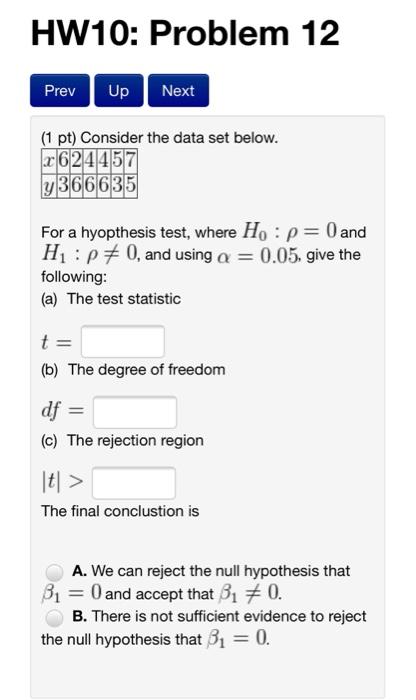 HW10: Problem 12

Prev Up Next

(1 pt) Consider the data set below.

| $x$ | 6 | 2 | 4 | 4 | 5 | 7 |
|---|---|---|---|---|---|---|
| $y$ | 3 | 6 | 6 | 6 | 3 | 5 |

For a hyopthesis test, where $H_0 : \rho = 0$ and $H_1 : \rho \neq 0$, and using $\alpha = 0.05$, give the following:
(a) The test statistic

$t =$

(b) The degree of freedom

$df =$

(c) The rejection region

$|t| >$

The final conclustion is

A. We can reject the null hypothesis that $\beta_1 = 0$ and accept that $\beta_1 \neq 0$.
B. There is not sufficient evidence to reject the null hypothesis that $\beta_1 = 0$.